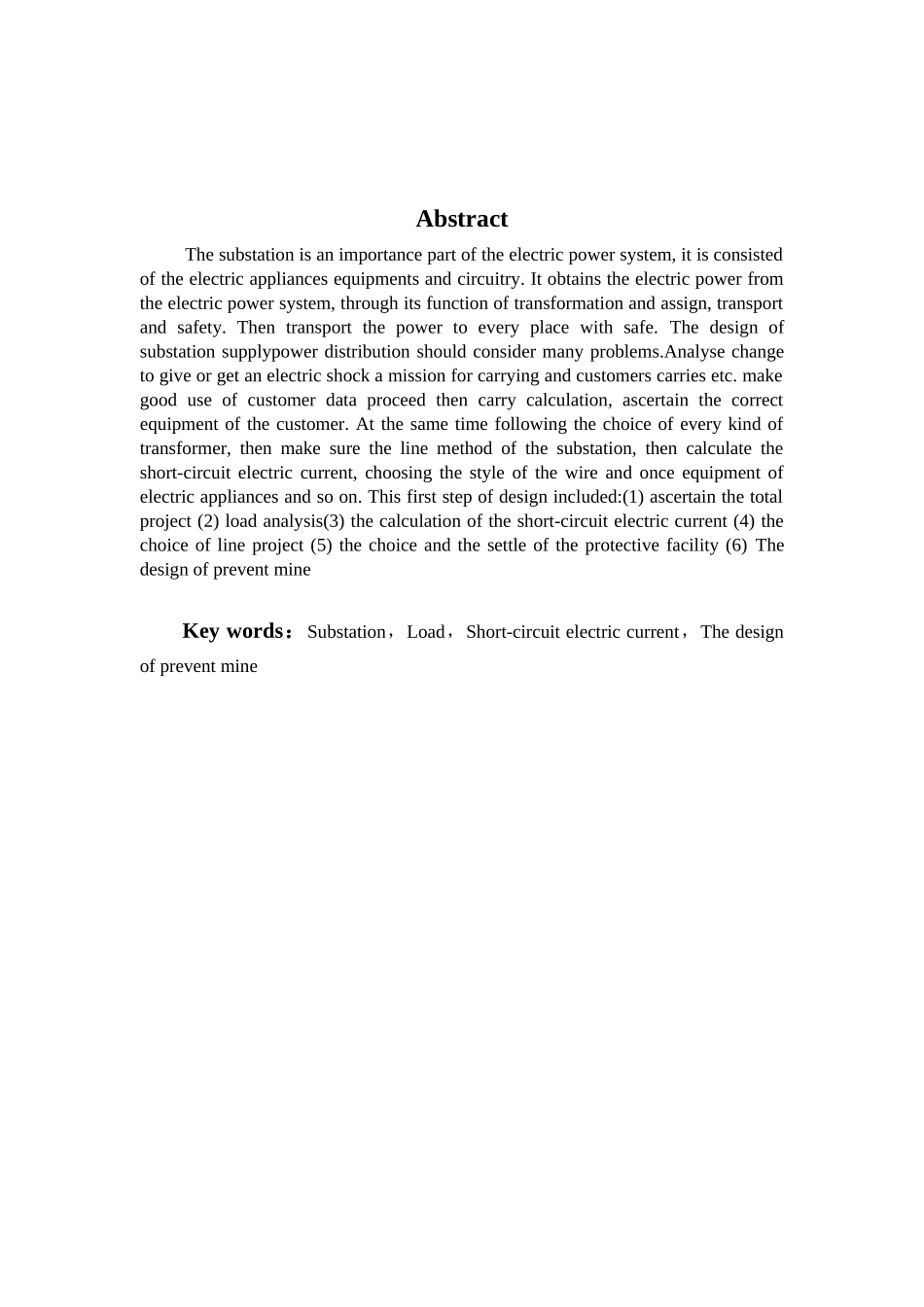 Abstract

The substation is an importance part of the electric power system, it is consisted of the electric appliances equipments and circuitry. It obtains the electric power from the electric power system, through its function of transformation and assign, transport and safety. Then transport the power to every place with safe. The design of substation supplypower distribution should consider many problems.Analyse change to give or get an electric shock a mission for carrying and customers carries etc. make good use of customer data proceed then carry calculation, ascertain the correct equipment of the customer. At the same time following the choice of every kind of transformer, then make sure the line method of the substation, then calculate the short-circuit electric current, choosing the style of the wire and once equipment of electric appliances and so on. This first step of design included:(1) ascertain the total project (2) load analysis(3) the calculation of the short-circuit electric current (4) the choice of line project (5) the choice and the settle of the protective facility (6) The design of prevent mine

Key words：Substation，Load，Short-circuit electric current，The design of prevent mine